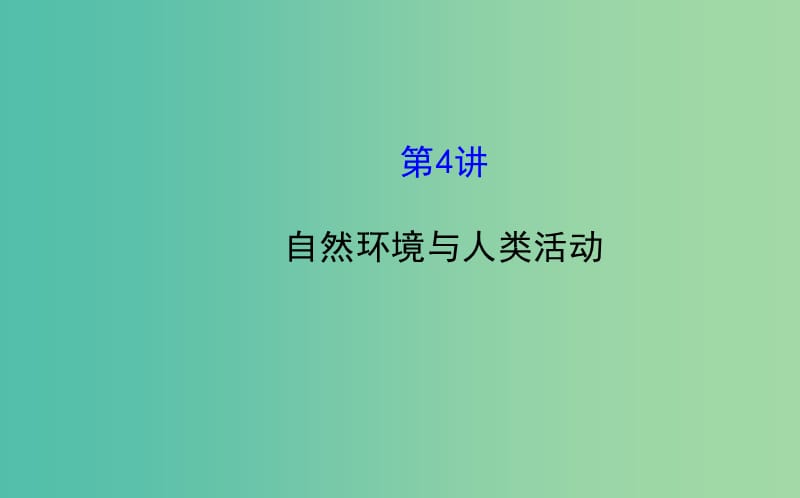 第4讲

自然环境与人类活动